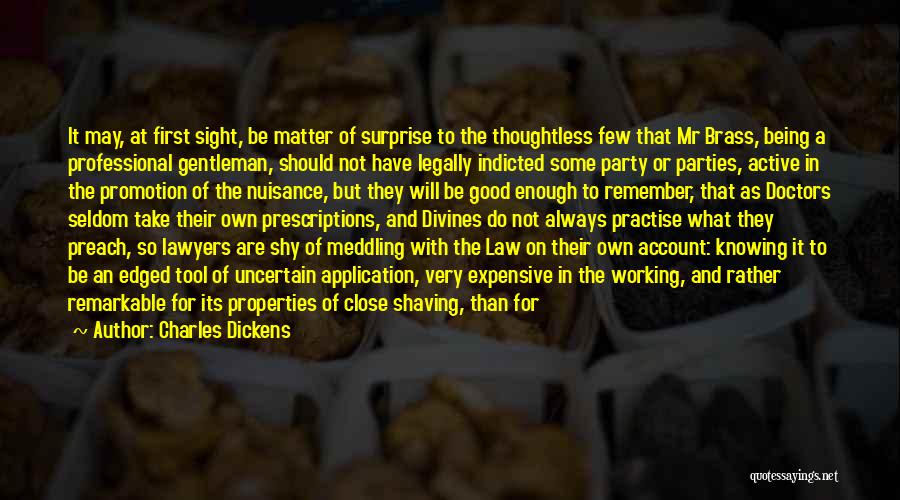 It may, at first sight, be matter of surprise to the thoughtless few that Mr Brass, being a professional gentleman, should not have legally indicted some party or parties, active in the promotion of the nuisance, but they will be good enough to remember, that as Doctors seldom take their own prescriptions, and Divines do not always practise what they preach, so lawyers are shy of meddling with the Law on their own account: knowing it to be an edged tool of uncertain application, very expensive in the working, and rather remarkable for its properties of close shaving, than for

~ Author: Charles Dickens

quotessayings.net